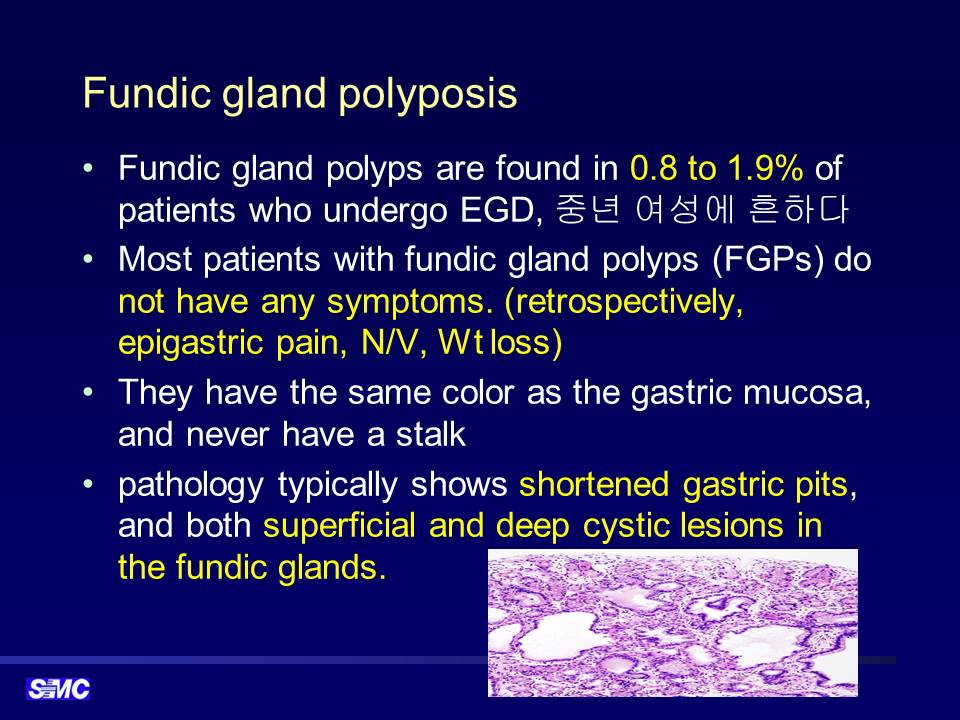 Fundic gland polyposis

• Fundic gland polyps are found in 0.8 to 1.9% of patients who undergo EGD, 중년 여성에 흔하다
• Most patients with fundic gland polyps (FGPs) do not have any symptoms. (retrospectively, epigastric pain, N/V, Wt loss)
• They have the same color as the gastric mucosa, and never have a stalk
• pathology typically shows shortened gastric pits, and both superficial and deep cystic lesions in the fundic glands.

SMC